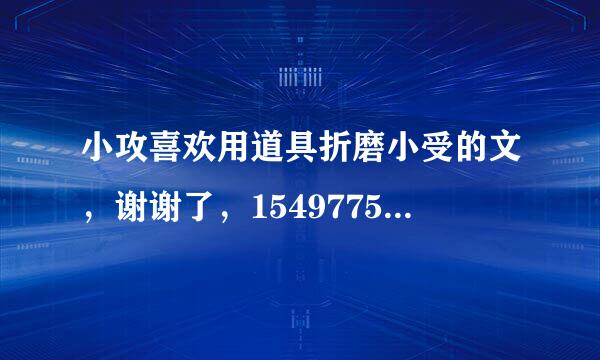 小攻喜欢用道具折磨小受的文，谢谢了，1549775...